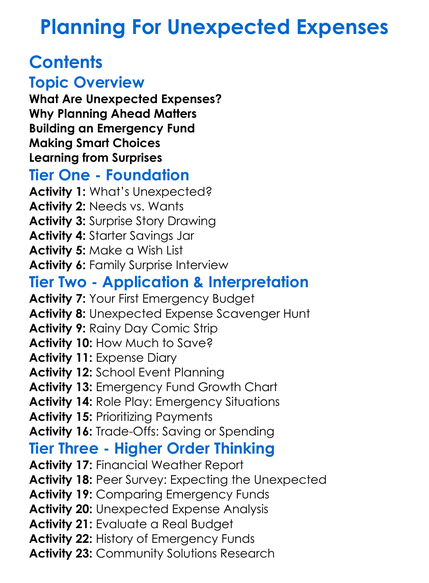 Planning For Unexpected Expenses

Contents

Topic Overview

What Are Unexpected Expenses?
Why Planning Ahead Matters
Building an Emergency Fund
Making Smart Choices
Learning from Surprises

Tier One - Foundation

Activity 1: What's Unexpected?
Activity 2: Needs vs. Wants
Activity 3: Surprise Story Drawing
Activity 4: Starter Savings Jar
Activity 5: Make a Wish List
Activity 6: Family Surprise Interview

Tier Two - Application & Interpretation

Activity 7: Your First Emergency Budget
Activity 8: Unexpected Expense Scavenger Hunt
Activity 9: Rainy Day Comic Strip
Activity 10: How Much to Save?
Activity 11: Expense Diary
Activity 12: School Event Planning
Activity 13: Emergency Fund Growth Chart
Activity 14: Role Play: Emergency Situations
Activity 15: Prioritizing Payments
Activity 16: Trade-Offs: Saving or Spending

Tier Three - Higher Order Thinking

Activity 17: Financial Weather Report
Activity 18: Peer Survey: Expecting the Unexpected
Activity 19: Comparing Emergency Funds
Activity 20: Unexpected Expense Analysis
Activity 21: Evaluate a Real Budget
Activity 22: History of Emergency Funds
Activity 23: Community Solutions Research